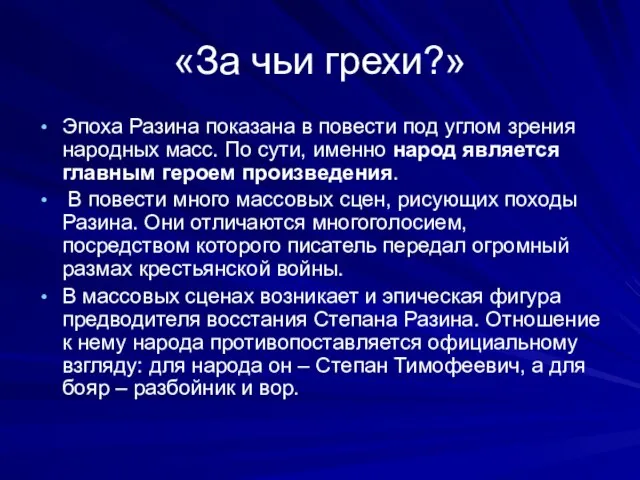 «За чьи грехи?»

• Эпоха Разина показана в повести под углом зрения народных масс. По сути, именно народ является главным героем произведения.

• В повести много массовых сцен, рисующих походы Разина. Они отличаются многоголосием, посредством которого писатель передал огромный размах крестьянской войны.

• В массовых сценах возникает и эпическая фигура предводителя восстания Степана Разина. Отношение к нему народа противопоставляется официальному взгляду: для народа он – Степан Тимофеевич, а для бояр – разбойник и вор.